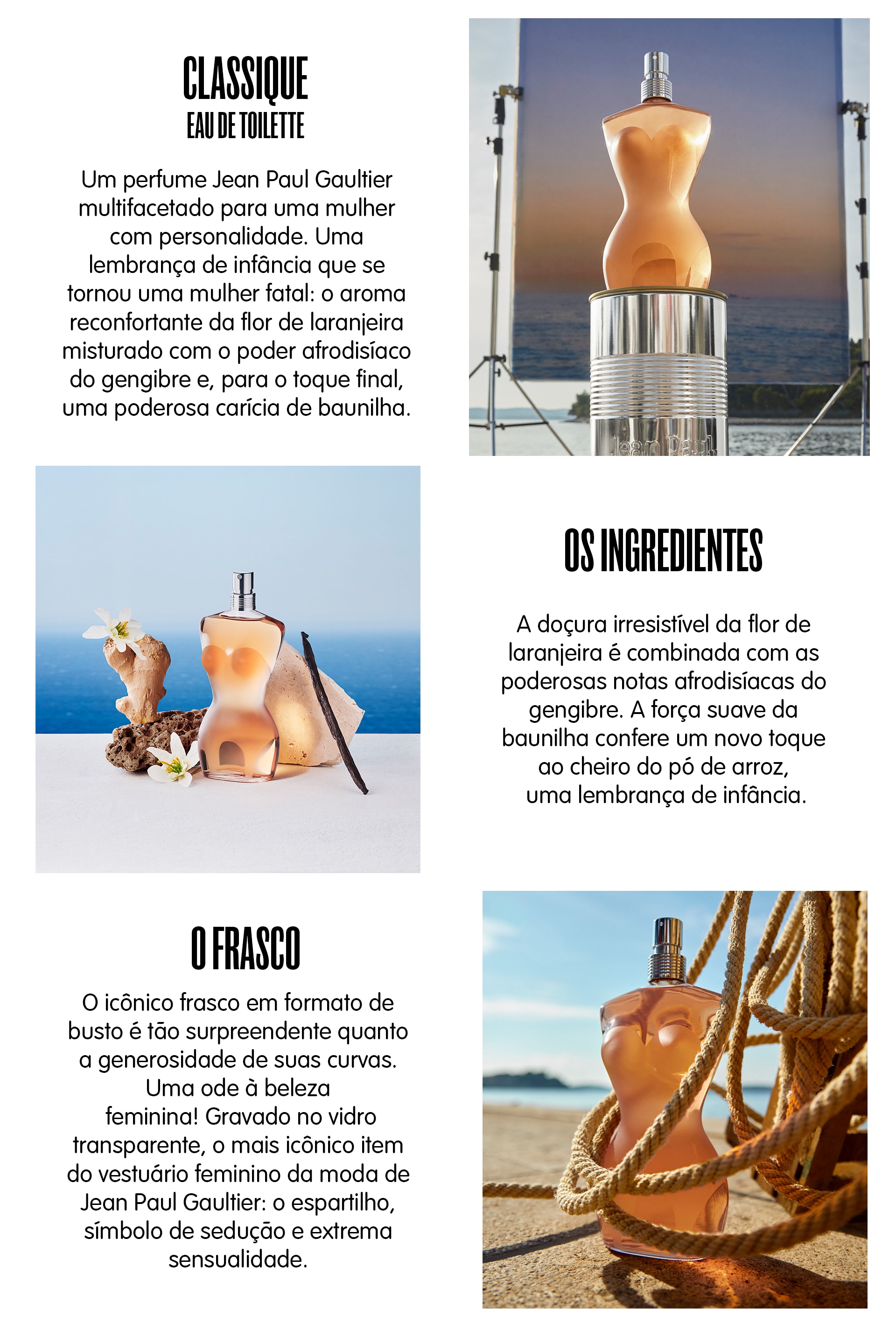 CLASSIQUE
EAU DE TOILETTE

Um perfume Jean Paul Gaultier multifacetado para uma mulher com personalidade. Uma lembrança de infância que se tornou uma mulher fatal: o aroma reconfortante da flor de laranjeira misturado com o poder afrodisíaco do gengibre e, para o toque final, uma poderosa carícia de baunilha.

Jean Paul

OS INGREDIENTES

A doçura irresistível da flor de laranjeira é combinada com as poderosas notas afrodisíacas do gengibre. A força suave da baunilha confere um novo toque ao cheiro do pó de arroz, uma lembrança de infância.

O FRASCO

O icônico frasco em formato de busto é tão surpreendente quanto a generosidade de suas curvas. Uma ode à beleza feminina! Gravado no vidro transparente, o mais icônico item do vestuário feminino da moda de Jean Paul Gaultier: o espartilho, símbolo de sedução e extrema sensualidade.